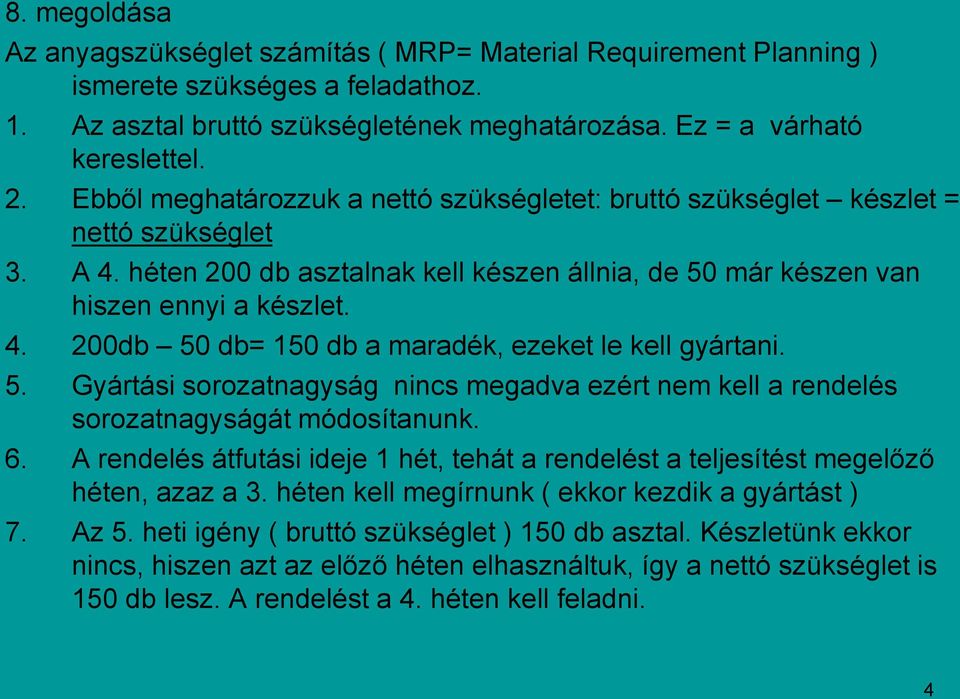 8. megoldása

Az anyagszükséglet számítás ( MRP= Material Requirement Planning ) ismerete szükséges a feladathoz.

1. Az asztal bruttó szükségletének meghatározása. Ez = a várható kereslettel.
2. Ebből meghatározzuk a nettó szükségletet: bruttó szükséglet – készlet = nettó szükséglet
3. A 4. héten 200 db asztalnak kell készen állnia, de 50 már készen van hiszen ennyi a készlet.
4. 200db – 50 db= 150 db a maradék, ezeket le kell gyártani.
5. Gyártási sorozatnagyság nincs megadva ezért nem kell a rendelés sorozatnagyságát módosítanunk.
6. A rendelés átfutási ideje 1 hét, tehát a rendelést a teljesítést megelőző héten, azaz a 3. héten kell megírnunk ( ekkor kezdik a gyártást )
7. Az 5. heti igény ( bruttó szükséglet ) 150 db asztal. Készletünk ekkor nincs, hiszen azt az előző héten elhasználtuk, így a nettó szükséglet is 150 db lesz. A rendelést a 4. héten kell feladni.

4